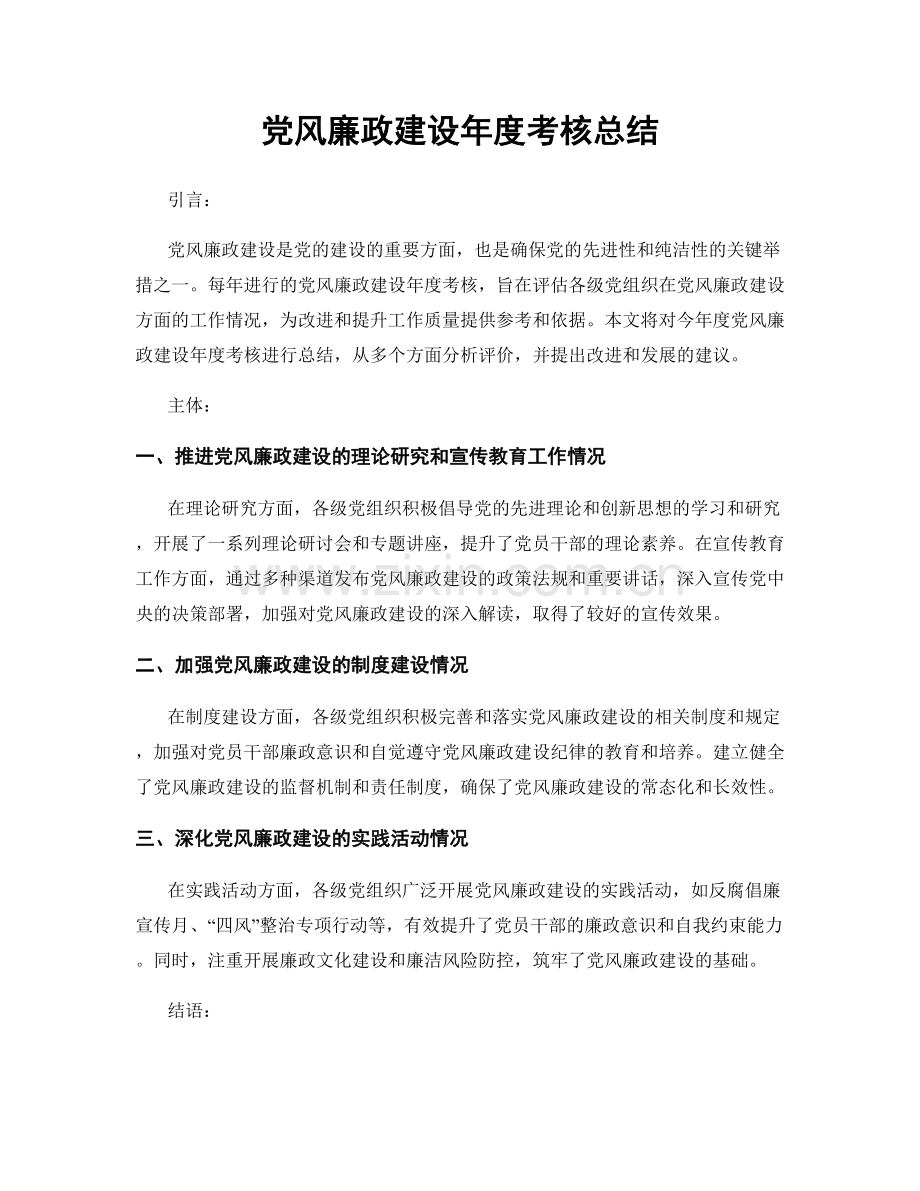 党风廉政建设年度考核总结

引言：

党风廉政建设是党的建设的重要方面，也是确保党的先进性和纯洁性的关键举措之一。每年进行的党风廉政建设年度考核，旨在评估各级党组织在党风廉政建设方面的工作情况，为改进和提升工作质量提供参考和依据。本文将对今年度党风廉政建设年度考核进行总结，从多个方面分析评价，并提出改进和发展的建议。

主体：

一、推进党风廉政建设的理论研究和宣传教育工作情况

在理论研究方面，各级党组织积极倡导党的先进理论和创新思想的学习和研究，开展了一系列理论研讨会和专题讲座，提升了党员干部的理论素养。在宣传教育工作方面，通过多种渠道发布党风廉政建设的政策法规和重要讲话，深入宣传党中央的决策部署，加强对党风廉政建设的深入解读，取得了较好的宣传效果。

二、加强党风廉政建设的制度建设情况

在制度建设方面，各级党组织积极完善和落实党风廉政建设的相关制度和规定，加强对党员干部廉政意识和自觉遵守党风廉政建设纪律的教育和培养。建立健全了党风廉政建设的监督机制和责任制度，确保了党风廉政建设的常态化和长效性。

三、深化党风廉政建设的实践活动情况

在实践活动方面，各级党组织广泛开展党风廉政建设的实践活动，如反腐倡廉宣传月、“四风”整治专项行动等，有效提升了党员干部的廉政意识和自我约束能力。同时，注重开展廉政文化建设和廉洁风险防控，筑牢了党风廉政建设的基础。

结语：

www.zixin.com.cn